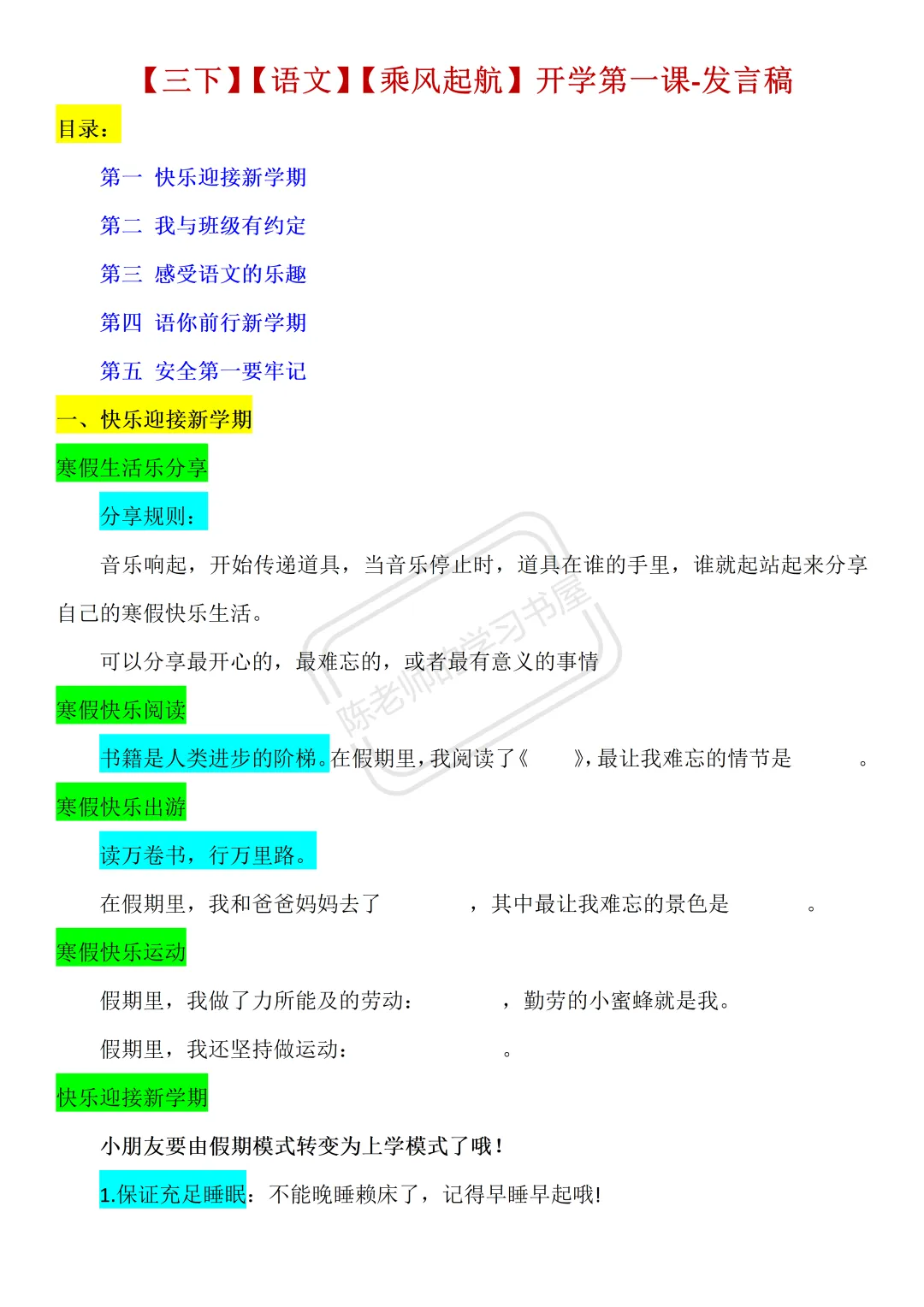 【三下】【语文】【乘风起航】开学第一课-发言稿

目录：

第一 快乐迎接新学期

第二 我与班级有约定

第三 感受语文的乐趣

第四 语你前行新学期

第五 安全第一要牢记

一、快乐迎接新学期

寒假生活乐分享

分享规则：

音乐响起，开始传递道具，当音乐停止时，道具在谁的手里，谁就起站起来分享自己的寒假快乐生活。

可以分享最开心的，最难忘的，或者最有意义的事情

寒假快乐阅读

书籍是人类进步的阶梯。在假期里，我阅读了《 》，最让我难忘的情节是 。

寒假快乐出游

读万卷书，行万里路。

在假期里，我和爸爸妈妈去了 ，其中最让我难忘的景色是 。

寒假快乐运动

假期里，我做了力所能及的劳动： ，勤劳的小蜜蜂就是我。

假期里，我还坚持做运动： 。

快乐迎接新学期

小朋友要由假期模式转变为上学模式了哦！

1.保证充足睡眠：不能晚睡赖床了，记得早睡早起哦！

陈老师的学习书屋